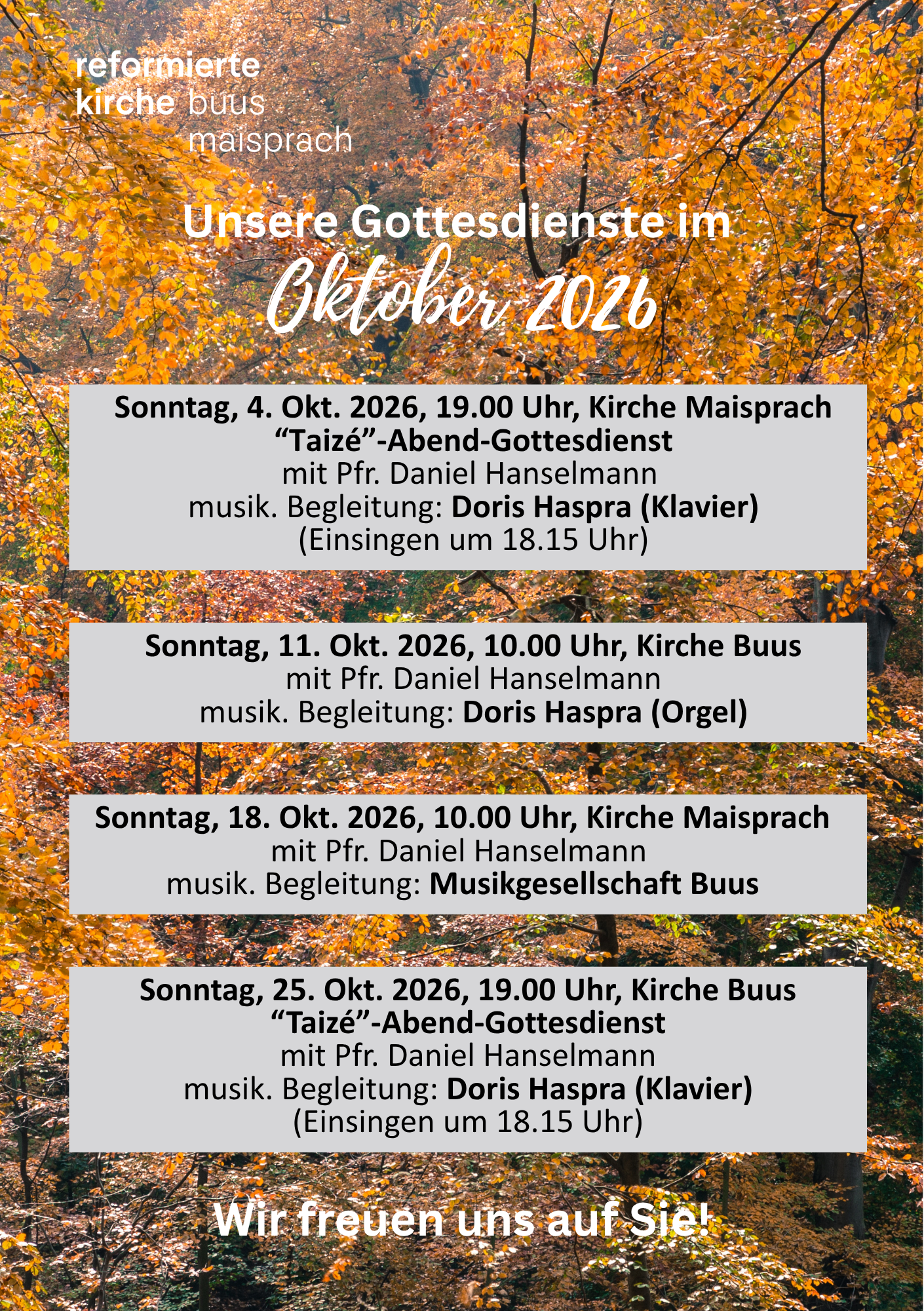 reformierte
kirche buus
maisprach

Unsere Gottesdienste im
Oktober 2026

Sonntag, 4. Okt. 2026, 19.00 Uhr, Kirche Maisprach
"Taizé"-Abend-Gottesdienst
mit Pfr. Daniel Hanselmann
musik. Begleitung: Doris Haspra (Klavier)
(Einsingen um 18.15 Uhr)

Sonntag, 11. Okt. 2026, 10.00 Uhr, Kirche Buus
mit Pfr. Daniel Hanselmann
musik. Begleitung: Doris Haspra (Orgel)

Sonntag, 18. Okt. 2026, 10.00 Uhr, Kirche Maisprach
mit Pfr. Daniel Hanselmann
musik. Begleitung: Musikgesellschaft Buus

Sonntag, 25. Okt. 2026, 19.00 Uhr, Kirche Buus
"Taizé"-Abend-Gottesdienst
mit Pfr. Daniel Hanselmann
musik. Begleitung: Doris Haspra (Klavier)
(Einsingen um 18.15 Uhr)

Wir freuen uns auf Sie!